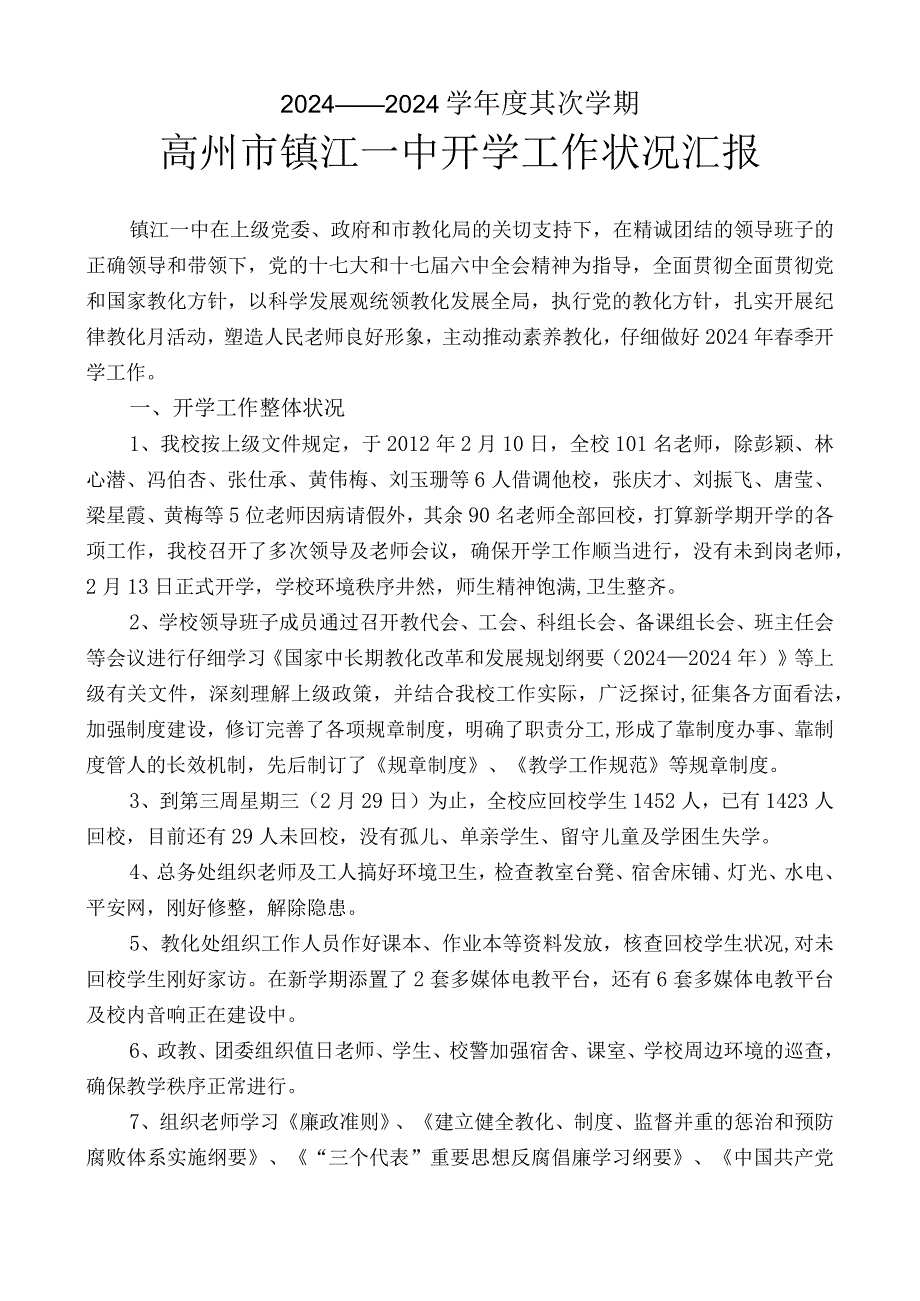 2024——2024 学年度其次学期

高州市镇江一中开学工作状况汇报

镇江一中在上级党委、政府和市教化局的关切支持下，在精诚团结的领导班子的正确领导和带领下，党的十七大和十七届六中全会精神为指导，全面贯彻全面贯彻党和国家教化方针，以科学发展观统领教化发展全局，执行党的教化方针，扎实开展纪律教化月活动，塑造人民老师良好形象，主动推动素养教化，仔细做好 2024 年春季开学工作。

一、开学工作整体状况

1、我校按上级文件规定，于 2012 年 2 月 10 日，全校 101 名老师，除彭颖、林心潜、冯伯杏、张仕承、黄伟梅、刘玉珊等 6 人借调他校，张庆才、刘振飞、唐莹、梁星霞、黄梅等 5 位老师因病请假外，其余 90 名老师全部回校，打算新学期开学的各项工作，我校召开了多次领导及老师会议，确保开学工作顺当进行，没有未到岗老师，2 月 13 日正式开学，学校环境秩序井然，师生精神饱满，卫生整齐。

2、学校领导班子成员通过召开教代会、工会、科组长会、备课组长会、班主任会等会议进行仔细学习《国家中长期教化改革和发展规划纲要（2024—2024 年）》等上级有关文件，深刻理解上级政策，并结合我校工作实际，广泛探讨，征集各方面看法，加强制度建设，修订完善了各项规章制度，明确了职责分工，形成了靠制度办事、靠制度管人的长效机制，先后制订了《规章制度》、《教学工作规范》等规章制度。

3、到第三周星期三（2 月 29 日）为止，全校应回校学生 1452 人，已有 1423 人回校，目前还有 29 人未回校，没有孤儿、单亲学生、留守儿童及学困生失学。

4、总务处组织老师及工人搞好环境卫生，检查教室台凳、宿舍床铺、灯光、水电、平安网，刚好修整，解除隐患。

5、教化处组织工作人员作好课本、作业本等资料发放，核查回校学生状况，对未回校学生刚好家访。在新学期添置了 2 套多媒体电教平台，还有 6 套多媒体电教平台及校内音响正在建设中。

6、政教、团委组织值日老师、学生、校警加强宿舍、课室、学校周边环境的巡查，确保教学秩序正常进行。

7、组织老师学习《廉政准则》、《建立健全教化、制度、监督并重的惩治和预防腐败体系实施纲要》、《“三个代表”重要思想反腐倡廉学习纲要》、《中国共产党